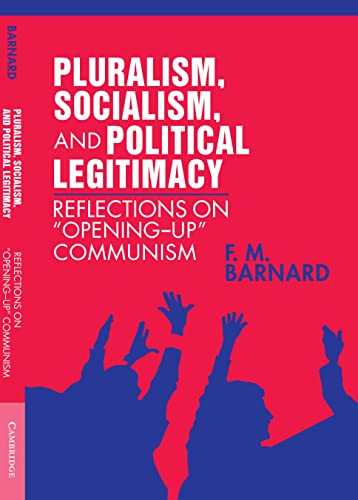 BARNARD

PLURALISM, SOCIALISM, AND POLITICAL LEGITIMACY

REFLECTIONS ON "OPENING–UP" COMMUNISM

CAMBRIDGE

PLURALISM, SOCIALISM, AND POLITICAL LEGITIMACY

REFLECTIONS ON "OPENING–UP" COMMUNISM

F. M. BARNARD